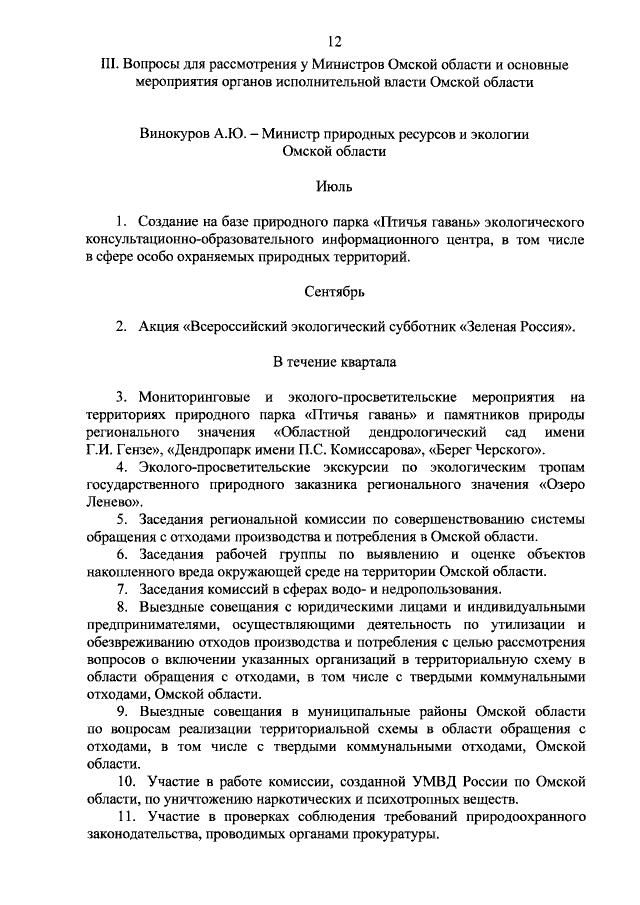 12

III. Вопросы для рассмотрения у Министров Омской области и основные мероприятия органов исполнительной власти Омской области

Винокуров А.Ю. – Министр природных ресурсов и экологии Омской области

Июль

1. Создание на базе природного парка «Птичья гавань» экологического консультационно-образовательного информационного центра, в том числе в сфере особо охраняемых природных территорий.

Сентябрь

2. Акция «Всероссийский экологический субботник «Зеленая Россия».

В течение квартала

3. Мониторинговые и эколого-просветительские мероприятия на территориях природного парка «Птичья гавань» и памятников природы регионального значения «Областной дендрологический сад имени Г.И. Гензе», «Дендропарк имени П.С. Комиссарова», «Берег Черского».

4. Эколого-просветительские экскурсии по экологическим тропам государственного природного заказника регионального значения «Озеро Ленево».

5. Заседания региональной комиссии по совершенствованию системы обращения с отходами производства и потребления в Омской области.

6. Заседания рабочей группы по выявлению и оценке объектов накопленного вреда окружающей среде на территории Омской области.

7. Заседания комиссий в сферах водо- и недропользования.

8. Выездные совещания с юридическими лицами и индивидуальными предпринимателями, осуществляющими деятельность по утилизации и обезвреживанию отходов производства и потребления с целью рассмотрения вопросов о включении указанных организаций в территориальную схему в области обращения с отходами, в том числе с твердыми коммунальными отходами, Омской области.

9. Выездные совещания в муниципальные районы Омской области по вопросам реализации территориальной схемы в области обращения с отходами, в том числе с твердыми коммунальными отходами, Омской области.

10. Участие в работе комиссии, созданной УМВД России по Омской области, по уничтожению наркотических и психотропных веществ.

11. Участие в проверках соблюдения требований природоохранного законодательства, проводимых органами прокуратуры.